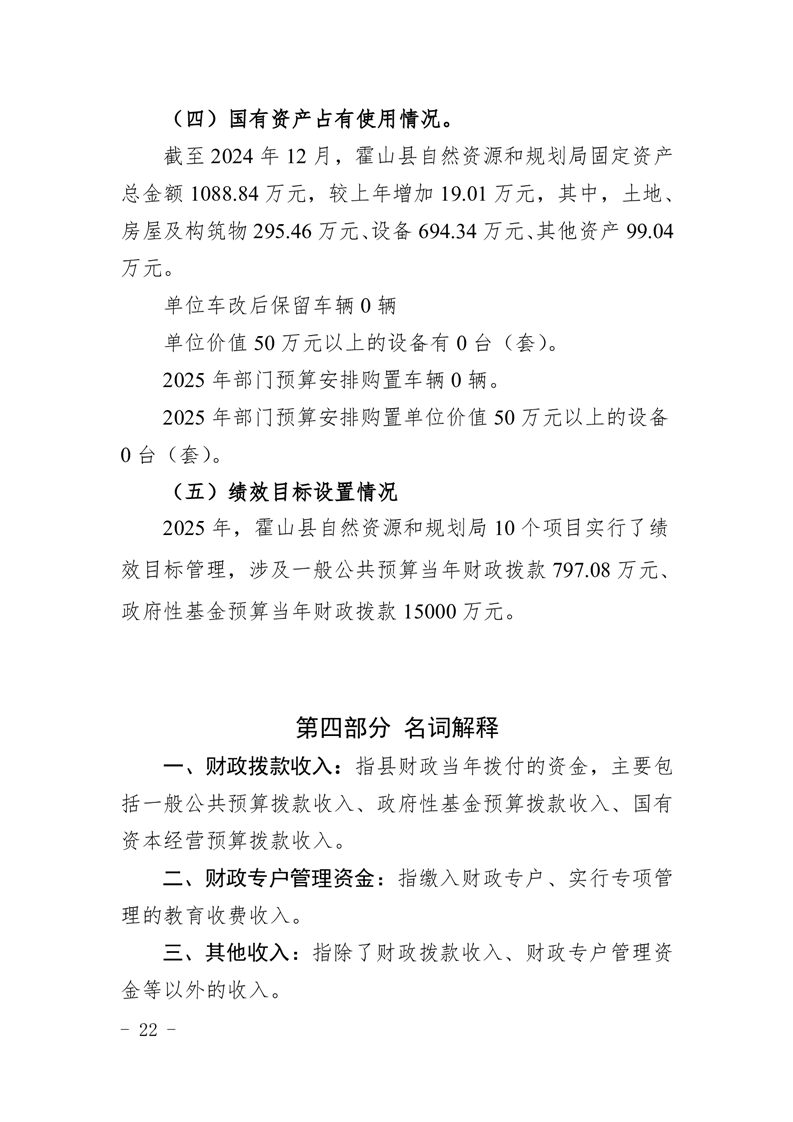 （四）国有资产占有使用情况。

截至 2024 年 12 月，霍山县自然资源和规划局固定资产总金额 1088.84 万元，较上年增加 19.01 万元，其中，土地、房屋及构筑物 295.46 万元、设备 694.34 万元、其他资产 99.04 万元。

单位车改后保留车辆 0 辆

单位价值 50 万元以上的设备有 0 台（套）。

2025 年部门预算安排购置车辆 0 辆。

2025 年部门预算安排购置单位价值 50 万元以上的设备 0 台（套）。

（五）绩效目标设置情况

2025 年，霍山县自然资源和规划局 10 个项目实行了绩效目标管理，涉及一般公共预算当年财政拨款 797.08 万元、政府性基金预算当年财政拨款 15000 万元。

第四部分 名词解释

一、财政拨款收入：指县财政当年拨付的资金，主要包括一般公共预算拨款收入、政府性基金预算拨款收入、国有资本经营预算拨款收入。

二、财政专户管理资金：指缴入财政专户、实行专项管理的教育收费收入。

三、其他收入：指除了财政拨款收入、财政专户管理资金等以外的收入。

- 22 -